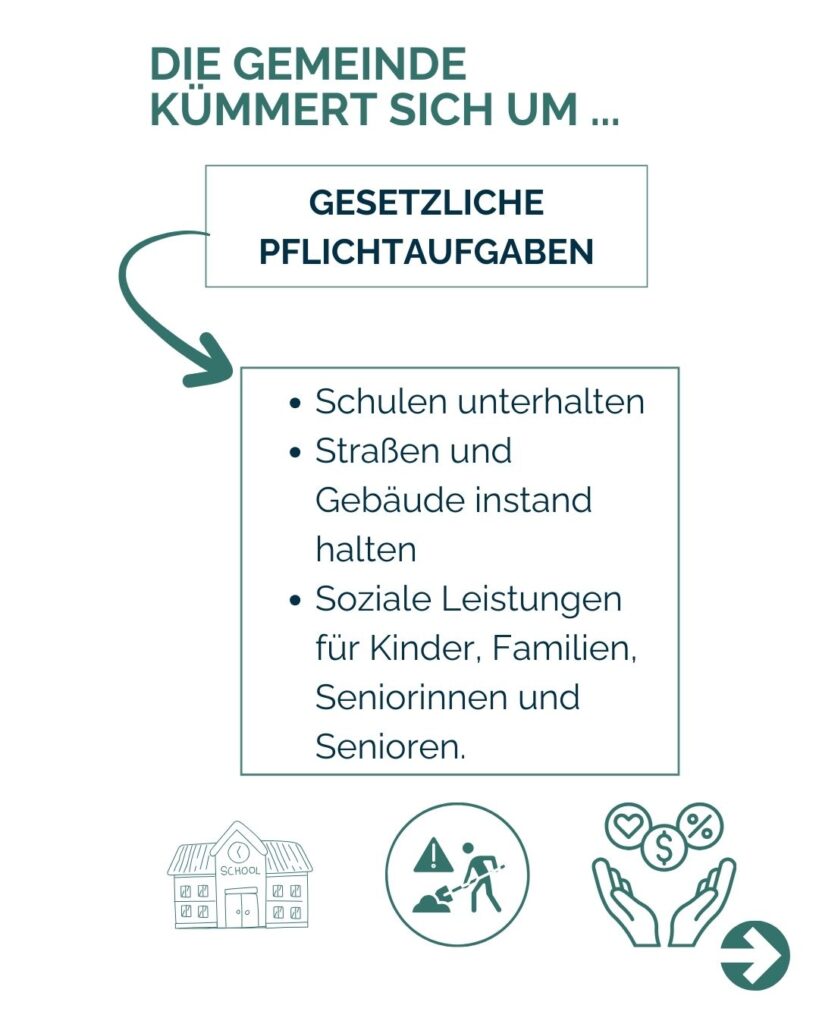 DIE GEMEINDE KÜMMERT SICH UM ...

GESETZLICHE PFLICHTAUFGABEN

- Schulen unterhalten
- Straßen und Gebäude instand halten
- Soziale Leistungen für Kinder, Familien, Seniorinnen und Senioren.

SCHOOL

$
%